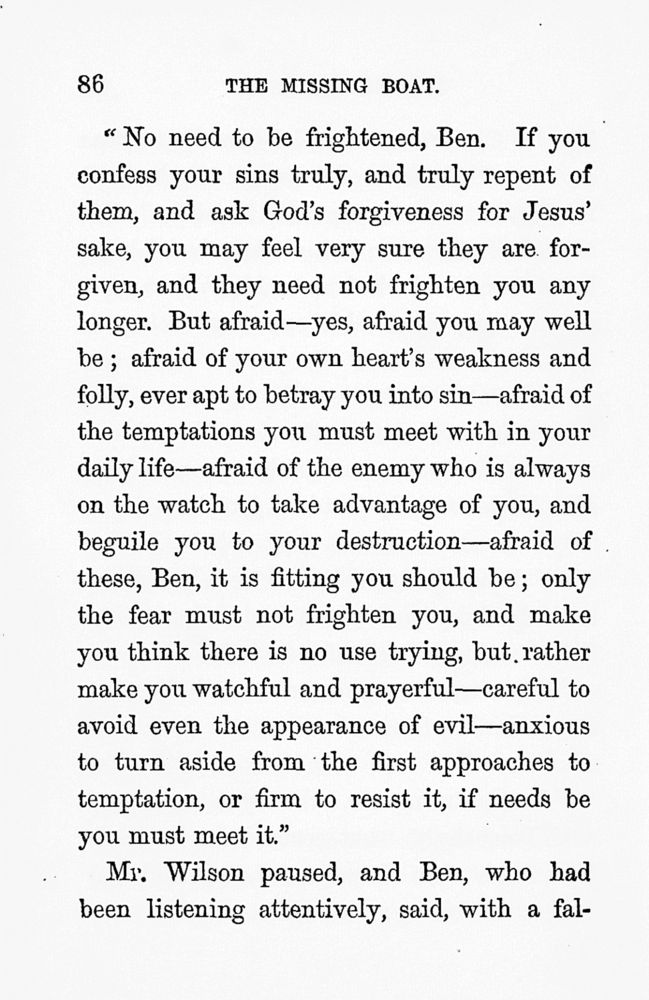 86 THE MISSING BOAT.

"No need to be frightened, Ben. If you confess your sins truly, and truly repent of them, and ask God's forgiveness for Jesus' sake, you may feel very sure they are forgiven, and they need not frighten you any longer. But afraid—yes, afraid you may well be; afraid of your own heart's weakness and folly, ever apt to betray you into sin—afraid of the temptations you must meet with in your daily life—afraid of the enemy who is always on the watch to take advantage of you, and beguile you to your destruction—afraid of these, Ben, it is fitting you should be; only the fear must not frighten you, and make you think there is no use trying, but rather make you watchful and prayerful—careful to avoid even the appearance of evil—anxious to turn aside from the first approaches to temptation, or firm to resist it, if needs be you must meet it."

Mr. Wilson paused, and Ben, who had been listening attentively, said, with a fal-